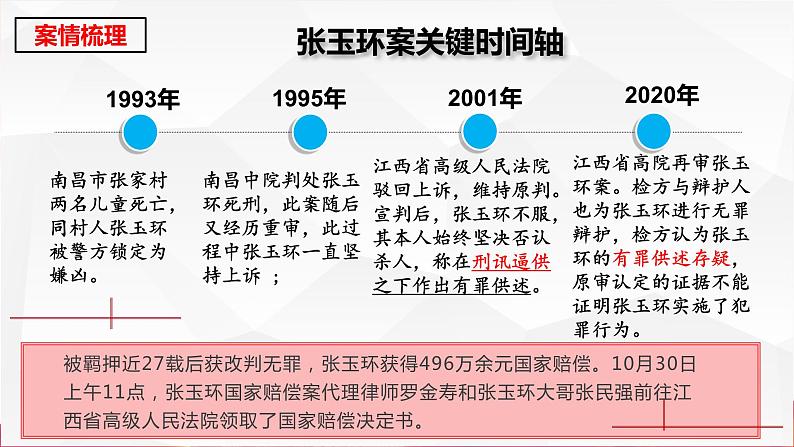 案情梳理

张玉环案关键时间轴

1993年

南昌市张家村两名儿童死亡，同村人张玉环被警方锁定为嫌凶。

1995年

南昌中院判处张玉环死刑，此案随后又经历重审，此过程中张玉环一直坚持上诉 ；

2001年

江西省高级人民法院驳回上诉，维持原判。宣判后，张玉环不服，其本人始终坚决否认杀人，称在刑讯逼供之下作出有罪供述。

2020年

江西省高院再审张玉环案。检方与辩护人也为张玉环进行无罪辩护，检方认为张玉环的有罪供述存疑，原审认定的证据不能证明张玉环实施了犯罪行为。

被羁押近27载后获改判无罪，张玉环获得496万余元国家赔偿。10月30日上午11点，张玉环国家赔偿案代理律师罗金寿和张玉环大哥张民强前往江西省高级人民法院领取了国家赔偿决定书。